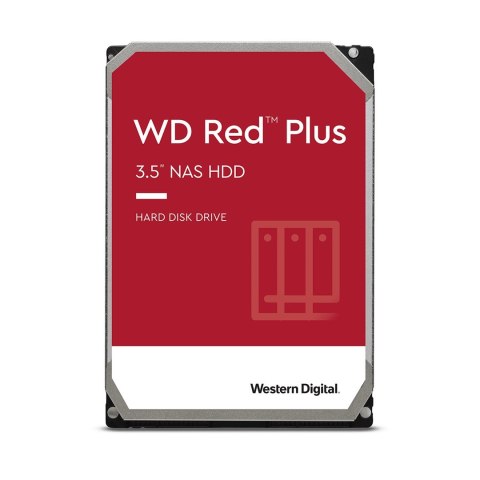 WD Red™ Plus

3.5" NAS HDD

HARD DISK DRIVE

Western Digital.